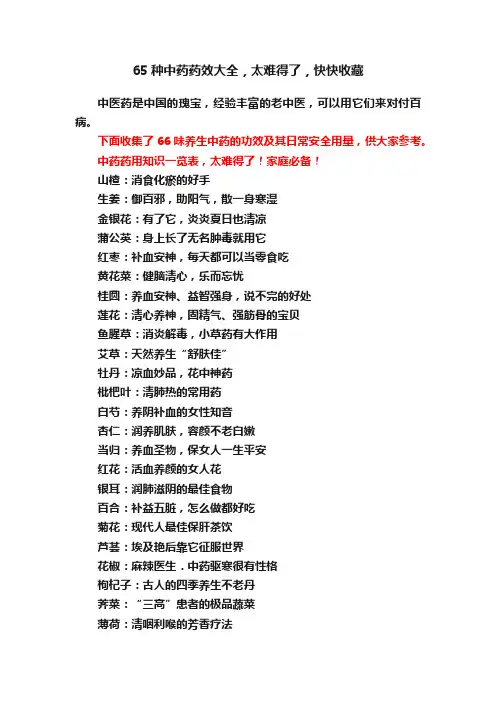 65 种中药药效大全，太难得了，快快收藏

中医药是中国的瑰宝，经验丰富的老中医，可以用它们来对付百病。

下面收集了 66 味养生中药的功效及其日常安全用量，供大家参考。

中药药用知识一览表，太难得了！家庭必备！

山楂：消食化瘀的好手

生姜：御百邪，助阳气，散一身寒湿

金银花：有了它，炎炎夏日也清凉

蒲公英：身上长了无名肿毒就用它

红枣：补血安神，每天都可以当零食吃

黄花菜：健脑清心，乐而忘忧

桂圆：养血安神、益智强身，说不完的好处

莲花：清心养神，固精气、强筋骨的宝贝

鱼腥草：消炎解毒，小草药有大作用

艾草：天然养生“舒肤佳”

牡丹：凉血妙品，花中神药

枇杷叶：清肺热的常用药

白芍：养阴补血的女性知音

杏仁：润养肌肤，容颜不老白嫩

当归：养血圣物，保女人一生平安

红花：活血养颜的女人花

银耳：润肺滋阴的最佳食物

百合：补益五脏，怎么做都好吃

菊花：现代人最佳保肝茶饮

芦荟：埃及艳后靠它征服世界

花椒：麻辣医生．中药驱寒很有性格

枸杞子：古人的四季养生不老丹

荠菜：“三高”患者的极品蔬菜

薄荷：清咽利喉的芳香疗法